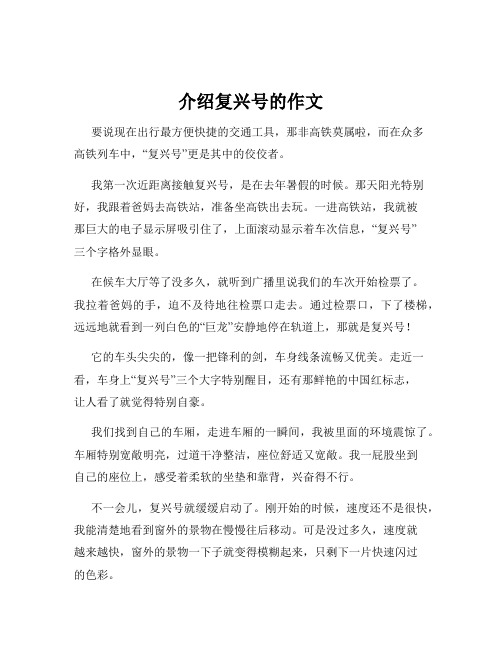 介绍复兴号的作文

要说现在出行最方便快捷的交通工具，那非高铁莫属啦，而在众多高铁列车中，“复兴号”更是其中的佼佼者。

我第一次近距离接触复兴号，是在去年暑假的时候。那天阳光特别好，我跟着爸妈去高铁站，准备坐高铁出去玩。一进高铁站，我就被那巨大的电子显示屏吸引住了，上面滚动显示着车次信息，“复兴号”三个字格外显眼。

在候车大厅等了没多久，就听到广播里说我们的车次开始检票了。我拉着爸妈的手，迫不及待地往检票口走去。通过检票口，下了楼梯，远远地就看到一列白色的“巨龙”安静地停在轨道上，那就是复兴号！

它的车头尖尖的，像一把锋利的剑，车身线条流畅又优美。走近一看，车身上“复兴号”三个大字特别醒目，还有那鲜艳的中国红标志，让人看了就觉得特别自豪。

我们找到自己的车厢，走进车厢的一瞬间，我被里面的环境震惊了。车厢特别宽敞明亮，过道干净整洁，座位舒适又宽敞。我一屁股坐到自己的座位上，感受着柔软的坐垫和靠背，兴奋得不行。

不一会儿，复兴号就缓缓启动了。刚开始的时候，速度还不是很快，我能清楚地看到窗外的景物在慢慢往后移动。可是没过多久，速度就越来越快，窗外的景物一下子就变得模糊起来，只剩下一片快速闪过的色彩。